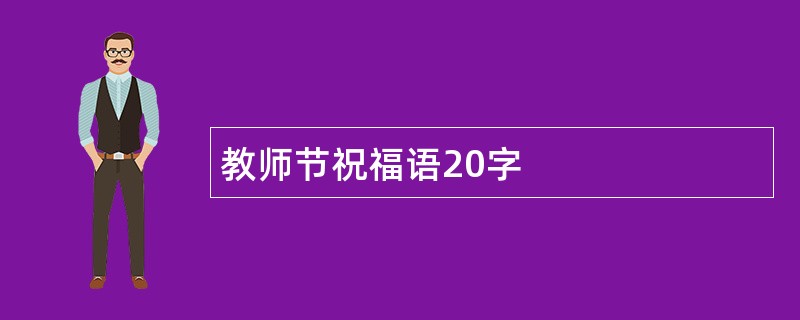 教师节祝福语20字